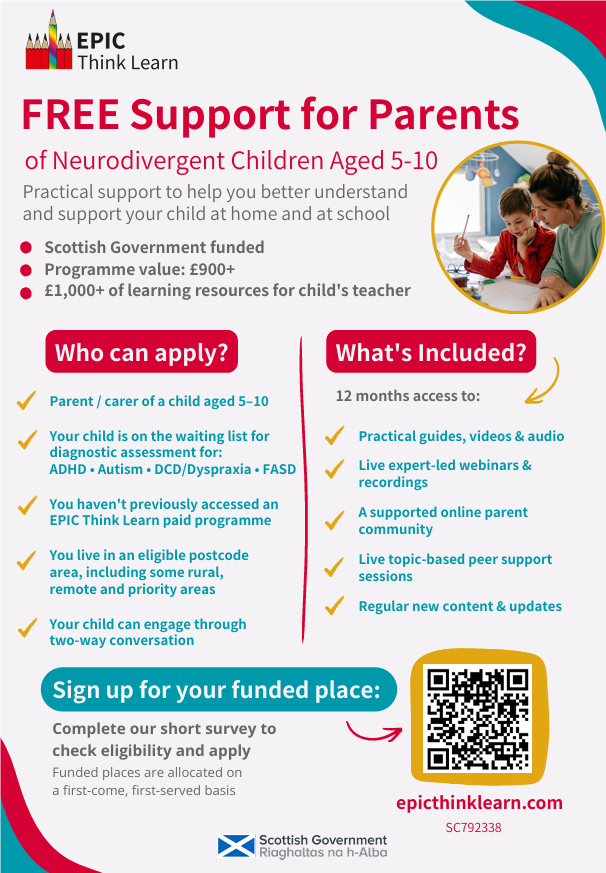 EPIC
Think Learn

FREE Support for Parents

of Neurodivergent Children Aged 5-10

Practical support to help you better understand and support your child at home and at school

• Scottish Government funded
• Programme value: £900+
• £1,000+ of learning resources for child's teacher

Who can apply?

✓ Parent / carer of a child aged 5–10

✓ Your child is on the waiting list for diagnostic assessment for: ADHD • Autism • DCD/Dyspraxia • FASD

✓ You haven't previously accessed an EPIC Think Learn paid programme

✓ You live in an eligible postcode area, including some rural, remote and priority areas

✓ Your child can engage through two-way conversation

What's Included?

12 months access to:

✓ Practical guides, videos & audio

✓ Live expert-led webinars & recordings

✓ A supported online parent community

✓ Live topic-based peer support sessions

✓ Regular new content & updates

Sign up for your funded place:

Complete our short survey to check eligibility and apply

Funded places are allocated on a first-come, first-served basis

epicthinklearn.com

SC792338

Scottish Government
Riaghaltas na h-Alba